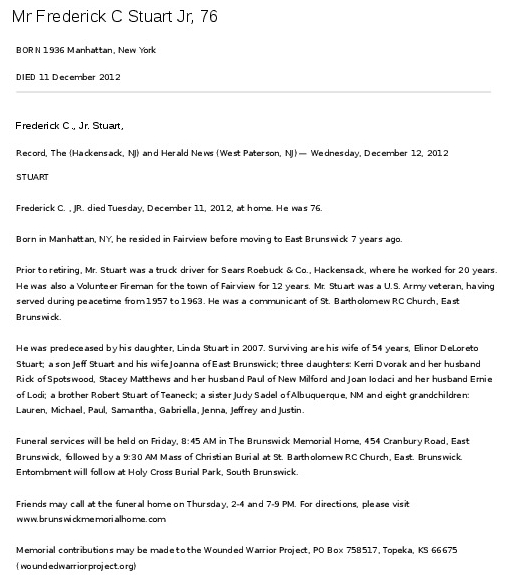 Mr Frederick C Stuart Jr, 76

BORN 1936 Manhattan, New York

DIED 11 December 2012

Frederick C., Jr. Stuart,

Record, The (Hackensack, NJ) and Herald News (West Paterson, NJ) — Wednesday, December 12, 2012

STUART

Frederick C. , JR. died Tuesday, December 11, 2012, at home. He was 76.

Born in Manhattan, NY, he resided in Fairview before moving to East Brunswick 7 years ago.

Prior to retiring, Mr. Stuart was a truck driver for Sears Roebuck & Co., Hackensack, where he worked for 20 years. He was also a Volunteer Fireman for the town of Fairview for 12 years. Mr. Stuart was a U.S. Army veteran, having served during peacetime from 1957 to 1963. He was a communicant of St. Bartholomew RC Church, East Brunswick.

He was predeceased by his daughter, Linda Stuart in 2007. Surviving are his wife of 54 years, Elinor DeLoreto Stuart; a son Jeff Stuart and his wife Joanna of East Brunswick; three daughters: Kerri Dvorak and her husband Rick of Spotswood, Stacey Matthews and her husband Paul of New Milford and Joan Iodaci and her husband Ernie of Lodi; a brother Robert Stuart of Teaneck; a sister Judy Sadel of Albuquerque, NM and eight grandchildren: Lauren, Michael, Paul, Samantha, Gabriella, Jenna, Jeffrey and Justin.

Funeral services will be held on Friday, 8:45 AM in The Brunswick Memorial Home, 454 Cranbury Road, East Brunswick, followed by a 9:30 AM Mass of Christian Burial at St. Bartholomew RC Church, East. Brunswick. Entombment will follow at Holy Cross Burial Park, South Brunswick.

Friends may call at the funeral home on Thursday, 2-4 and 7-9 PM. For directions, please visit www.brunswickmemorialhome.com

Memorial contributions may be made to the Wounded Warrior Project, PO Box 758517, Topeka, KS 66675 (woundedwarriorproject.org)